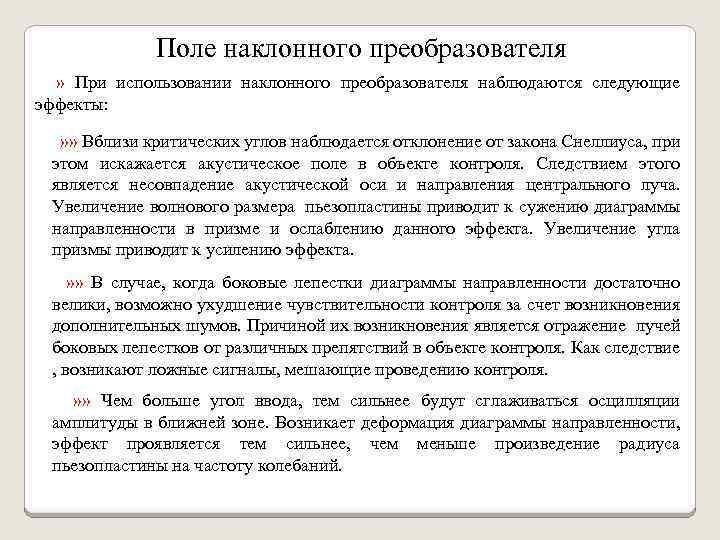 Поле наклонного преобразователя

» При использовании наклонного преобразователя наблюдаются следующие эффекты:

»» Вблизи критических углов наблюдается отклонение от закона Снеллиуса, при этом искажается акустическое поле в объекте контроля. Следствием этого является несовпадение акустической оси и направления центрального луча. Увеличение волнового размера пьезопластины приводит к сужению диаграммы направленности в призме и ослаблению данного эффекта. Увеличение угла призмы приводит к усилению эффекта.

»» В случае, когда боковые лепестки диаграммы направленности достаточно велики, возможно ухудшение чувствительности контроля за счет возникновения дополнительных шумов. Причиной их возникновения является отражение лучей боковых лепестков от различных препятствий в объекте контроля. Как следствие , возникают ложные сигналы, мешающие проведению контроля.

»» Чем больше угол ввода, тем сильнее будут сглаживаться осцилляции амплитуды в ближней зоне. Возникает деформация диаграммы направленности, эффект проявляется тем сильнее, чем меньше произведение радиуса пьезопластины на частоту колебаний.